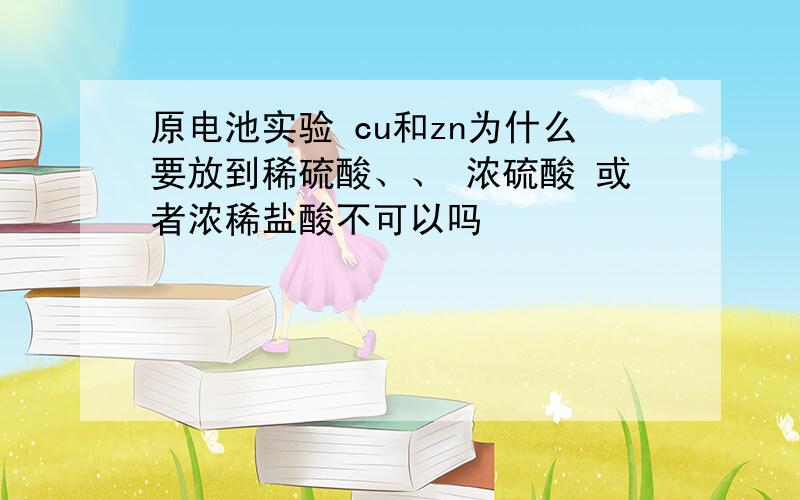 原电池实验 cu和zn为什么要放到稀硫酸、、 浓硫酸 或者浓稀盐酸不可以吗